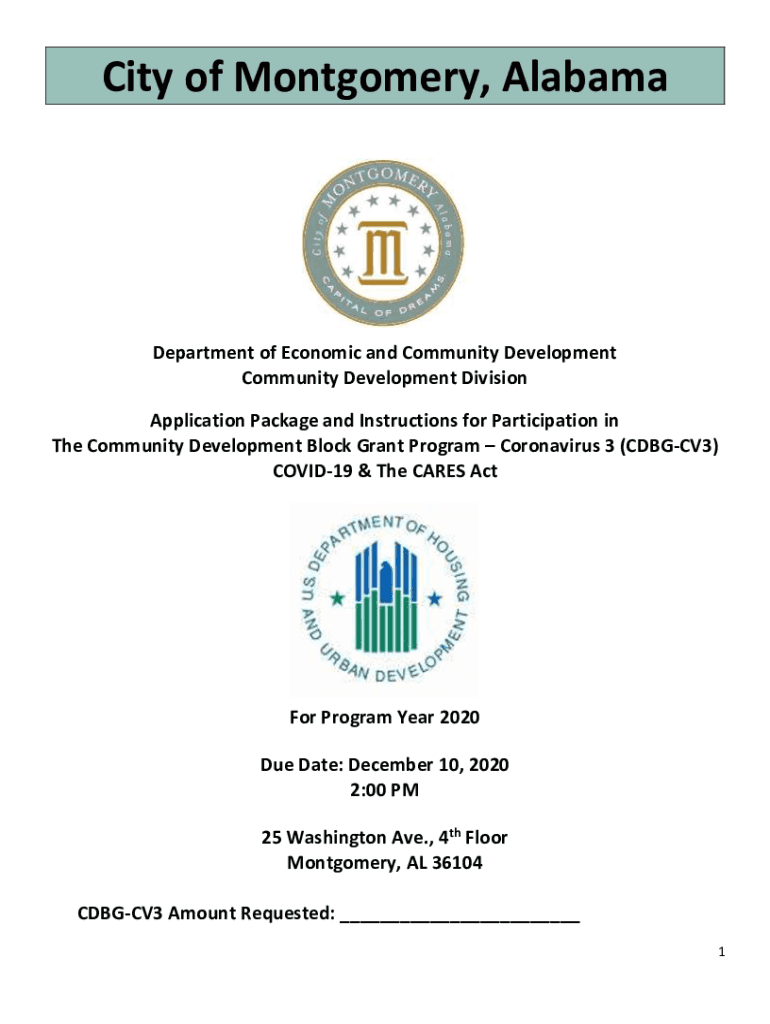 City of Montgomery, Alabama

City of MONTGOMERY Alabama
CAPITAL OF DREAMS

Department of Economic and Community Development
Community Development Division

Application Package and Instructions for Participation in
The Community Development Block Grant Program – Coronavirus 3 (CDBG-CV3)
COVID-19 & The CARES Act

U.S. DEPARTMENT OF HOUSING AND URBAN DEVELOPMENT

For Program Year 2020

Due Date: December 10, 2020
2:00 PM

25 Washington Ave., 4$^{th}$ Floor
Montgomery, AL 36104

CDBG-CV3 Amount Requested: ________________________

1